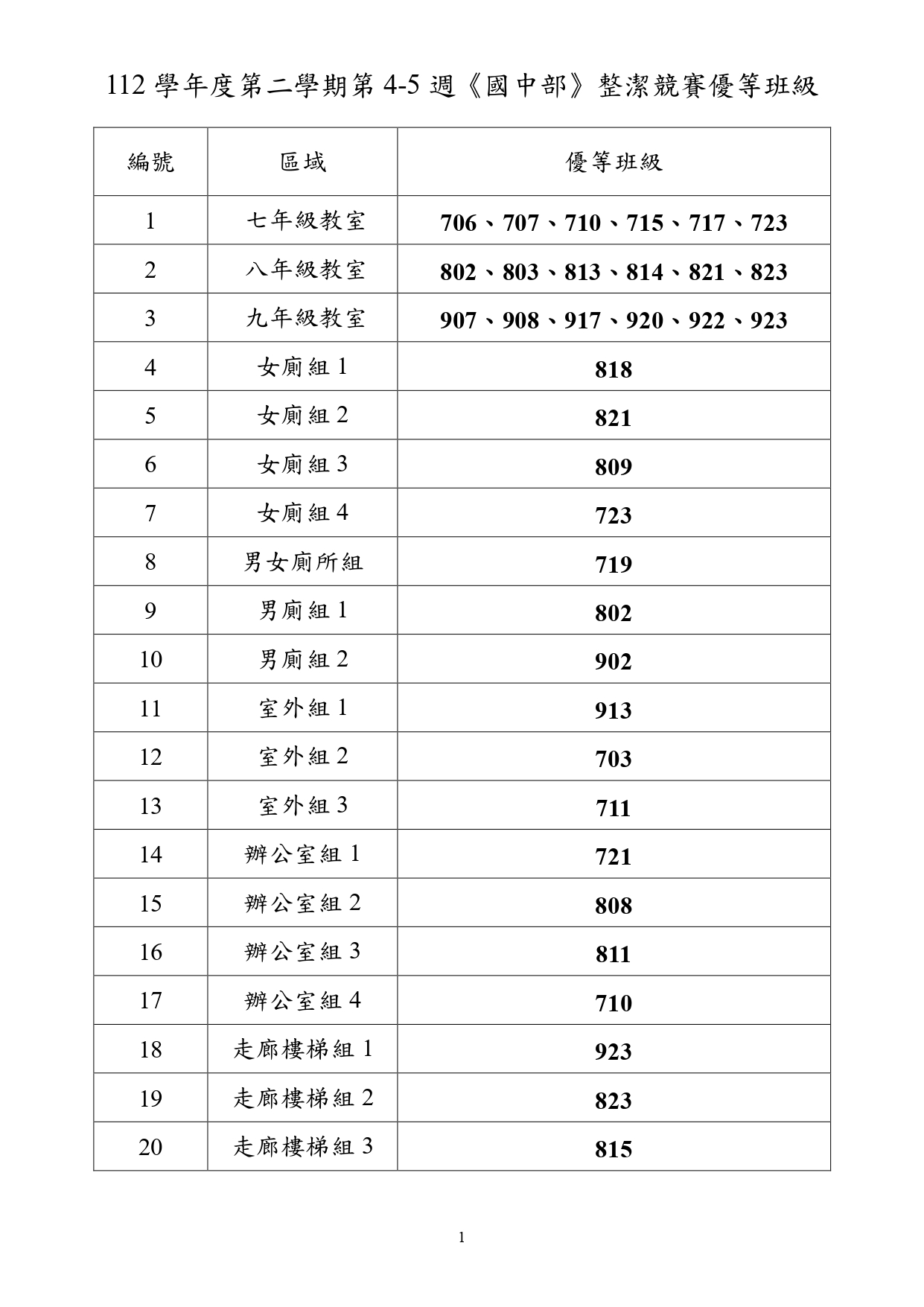 112 學年度第二學期第 4-5 週《國中部》整潔競賽優等班級

| 編號 | 區域 | 優等班級 |
|---|---|---|
| 1 | 七年級教室 | 706、707、710、715、717、723 |
| 2 | 八年級教室 | 802、803、813、814、821、823 |
| 3 | 九年級教室 | 907、908、917、920、922、923 |
| 4 | 女廁組 1 | 818 |
| 5 | 女廁組 2 | 821 |
| 6 | 女廁組 3 | 809 |
| 7 | 女廁組 4 | 723 |
| 8 | 男女廁所組 | 719 |
| 9 | 男廁組 1 | 802 |
| 10 | 男廁組 2 | 902 |
| 11 | 室外組 1 | 913 |
| 12 | 室外組 2 | 703 |
| 13 | 室外組 3 | 711 |
| 14 | 辦公室組 1 | 721 |
| 15 | 辦公室組 2 | 808 |
| 16 | 辦公室組 3 | 811 |
| 17 | 辦公室組 4 | 710 |
| 18 | 走廊樓梯組 1 | 923 |
| 19 | 走廊樓梯組 2 | 823 |
| 20 | 走廊樓梯組 3 | 815 |

1